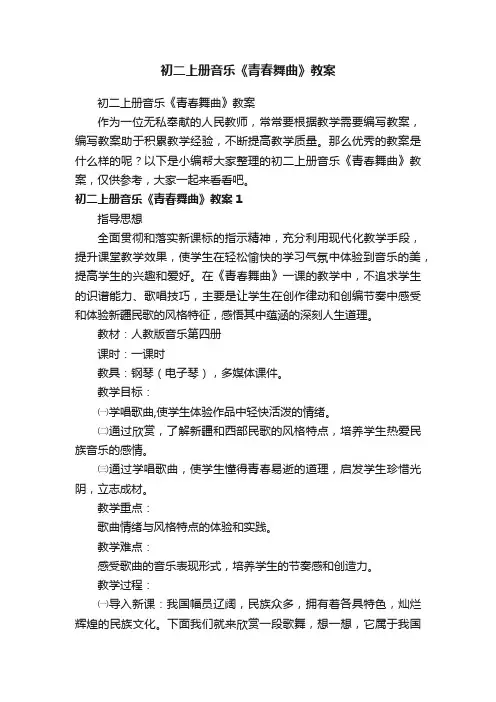 初二上册音乐《青春舞曲》教案

初二上册音乐《青春舞曲》教案

作为一位无私奉献的人民教师，常常要根据教学需要编写教案，编写教案助于积累教学经验，不断提高教学质量。那么优秀的教案是什么样的呢？以下是小编帮大家整理的初二上册音乐《青春舞曲》教案，仅供参考，大家一起来看看吧。

初二上册音乐《青春舞曲》教案 1

指导思想

全面贯彻和落实新课标的指示精神，充分利用现代化教学手段，提升课堂教学效果，使学生在轻松愉快的学习气氛中体验到音乐的美，提高学生的兴趣和爱好。在《青春舞曲》一课的教学中，不追求学生的识谱能力、歌唱技巧，主要是让学生在创作律动和创编节奏中感受和体验新疆民歌的风格特征，感悟其中蕴涵的深刻人生道理。

教材：人教版音乐第四册

课时：一课时

教具：钢琴（电子琴），多媒体课件。

教学目标：

㈠学唱歌曲,使学生体验作品中轻快活泼的情绪。

㈡通过欣赏，了解新疆和西部民歌的风格特点，培养学生热爱民族音乐的感情。

㈢通过学唱歌曲，使学生懂得青春易逝的道理，启发学生珍惜光阴，立志成材。

教学重点：

歌曲情绪与风格特点的体验和实践。

教学难点：

感受歌曲的音乐表现形式，培养学生的节奏感和创造力。

教学过程：

㈠导入新课：我国幅员辽阔，民族众多，拥有着各具特色，灿烂辉煌的民族文化。下面我们就来欣赏一段歌舞，想一想，它属于我国